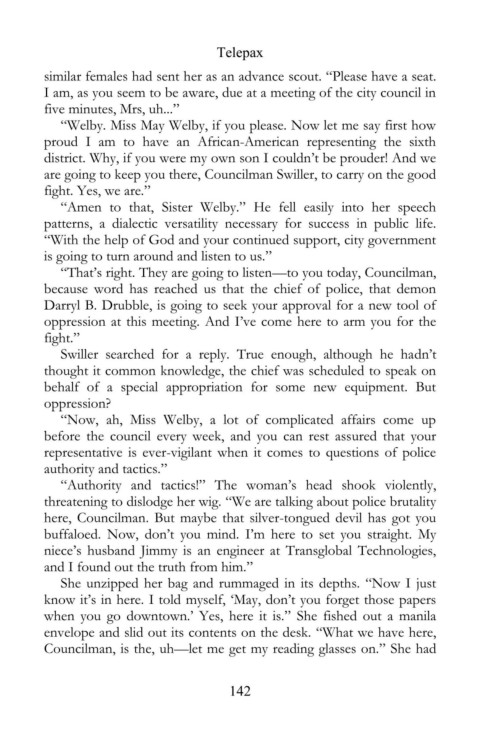 Telepax

similar females had sent her as an advance scout. "Please have a seat. I am, as you seem to be aware, due at a meeting of the city council in five minutes, Mrs, uh..."

"Welby. Miss May Welby, if you please. Now let me say first how proud I am to have an African-American representing the sixth district. Why, if you were my own son I couldn't be prouder! And we are going to keep you there, Councilman Swiller, to carry on the good fight. Yes, we are."

"Amen to that, Sister Welby." He fell easily into her speech patterns, a dialectic versatility necessary for success in public life. "With the help of God and your continued support, city government is going to turn around and listen to us."

"That's right. They are going to listen—to you today, Councilman, because word has reached us that the chief of police, that demon Darryl B. Drubble, is going to seek your approval for a new tool of oppression at this meeting. And I've come here to arm you for the fight."

Swiller searched for a reply. True enough, although he hadn't thought it common knowledge, the chief was scheduled to speak on behalf of a special appropriation for some new equipment. But oppression?

"Now, ah, Miss Welby, a lot of complicated affairs come up before the council every week, and you can rest assured that your representative is ever-vigilant when it comes to questions of police authority and tactics."

"Authority and tactics!" The woman's head shook violently, threatening to dislodge her wig. "We are talking about police brutality here, Councilman. But maybe that silver-tongued devil has got you buffaloed. Now, don't you mind. I'm here to set you straight. My niece's husband Jimmy is an engineer at Transglobal Technologies, and I found out the truth from him."

She unzipped her bag and rummaged in its depths. "Now I just know it's in here. I told myself, 'May, don't you forget those papers when you go downtown.' Yes, here it is." She fished out a manila envelope and slid out its contents on the desk. "What we have here, Councilman, is the, uh—let me get my reading glasses on." She had

142